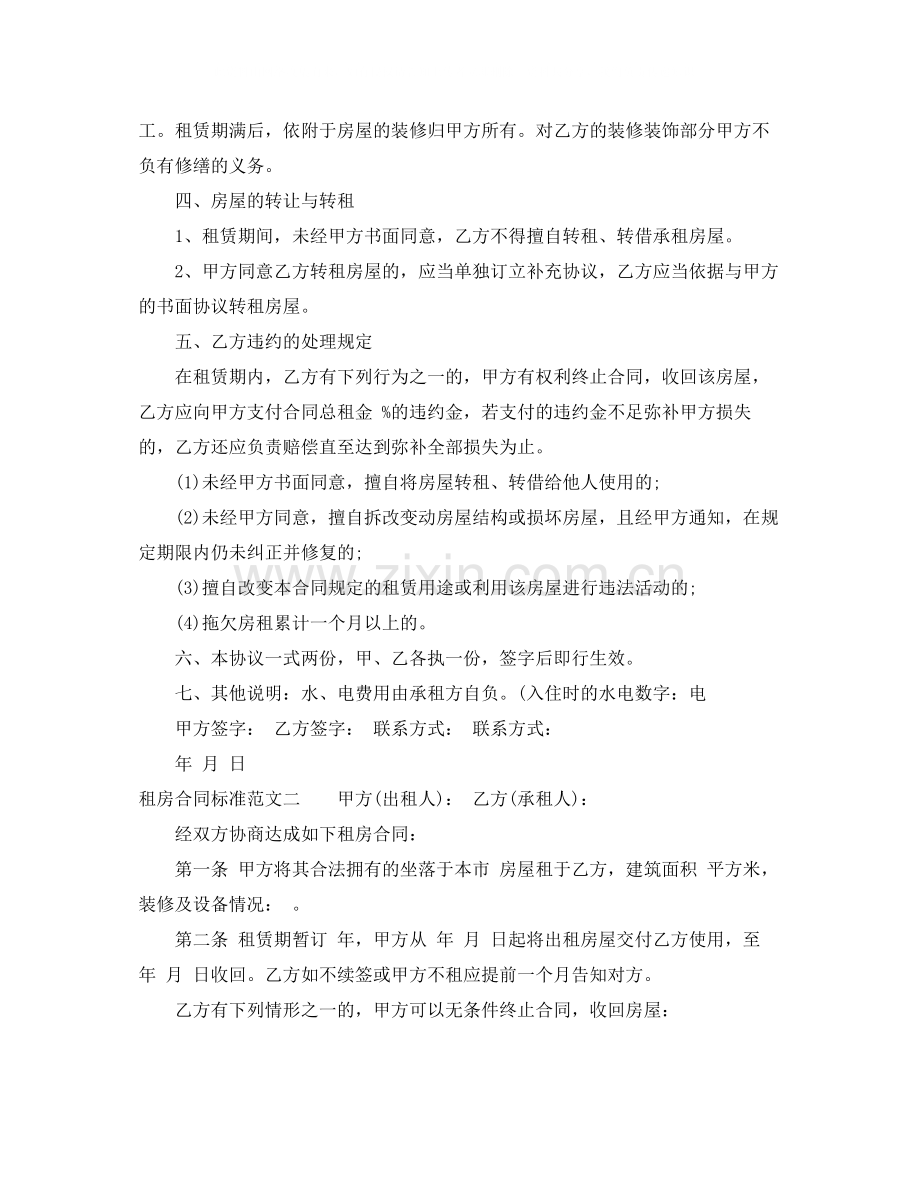 工。租赁期满后，依附于房屋的装修归甲方所有。对乙方的装修装饰部分甲方不负有修缮的义务。

四、房屋的转让与转租

1、租赁期间，未经甲方书面同意，乙方不得擅自转租、转借承租房屋。

2、甲方同意乙方转租房屋的，应当单独订立补充协议，乙方应当依据与甲方的书面协议转租房屋。

五、乙方违约的处理规定

在租赁期内，乙方有下列行为之一的，甲方有权利终止合同，收回该房屋，乙方应向甲方支付合同总租金 %的违约金，若支付的违约金不足弥补甲方损失的，乙方还应负责赔偿直至达到弥补全部损失为止。

(1)未经甲方书面同意，擅自将房屋转租、转借给他人使用的;

(2)未经甲方同意，擅自拆改变动房屋结构或损坏房屋，且经甲方通知，在规定期限内仍未纠正并修复的;

(3)擅自改变本合同规定的租赁用途或利用该房屋进行违法活动的;

(4)拖欠房租累计一个月以上的。

六、本协议一式两份，甲、乙各执一份，签字后即行生效。

七、其他说明：水、电费用由承租方自负。(入住时的水电数字：电

甲方签字： 乙方签字： 联系方式： 联系方式：

年 月 日

租房合同标准范文二 甲方(出租人)： 乙方(承租人)：

经双方协商达成如下租房合同：

第一条 甲方将其合法拥有的坐落于本市 房屋租于乙方，建筑面积 平方米，装修及设备情况： 。

第二条 租赁期暂订 年，甲方从 年 月 日起将出租房屋交付乙方使用，至 年 月 日收回。乙方如不续签或甲方不租应提前一个月告知对方。

乙方有下列情形之一的，甲方可以无条件终止合同，收回房屋：

www.zixin.com.cn